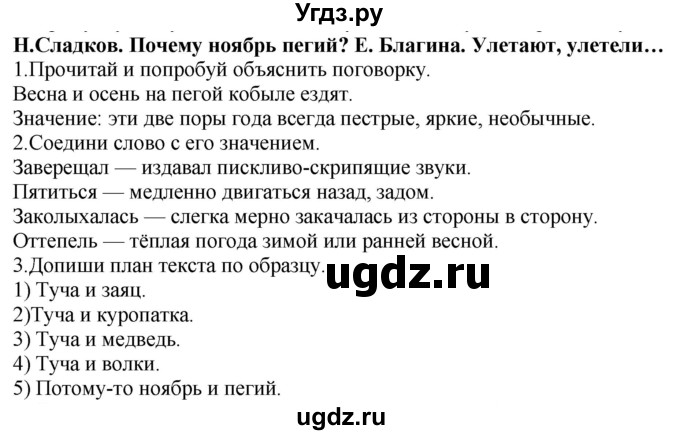 Угдз.ру

Н.Сладков. Почему ноябрь пегий? Е. Благина. Улетают, улетели…
1.Прочитай и попробуй объяснить поговорку.
Весна и осень на пегой кобыле ездят.
Значение: эти две поры года всегда пестрые, яркие, необычные.
2.Соедини слово с его значением.
Заверещал — издавал пискливо-скрипящие звуки.
Пятиться — медленно двигаться назад, задом.
Заколыхалась — слегка мерно закачалась из стороны в сторону.
Оттепель — тёплая погода зимой или ранней весной.
3.Допиши план текста по образцу.
ugdz.ru
1) Туча и заяц.
2)Туча и куропатка.
3) Туча и медведь.
4) Туча и волки.
5) Потому-то ноябрь и пегий.

ugdz.ru